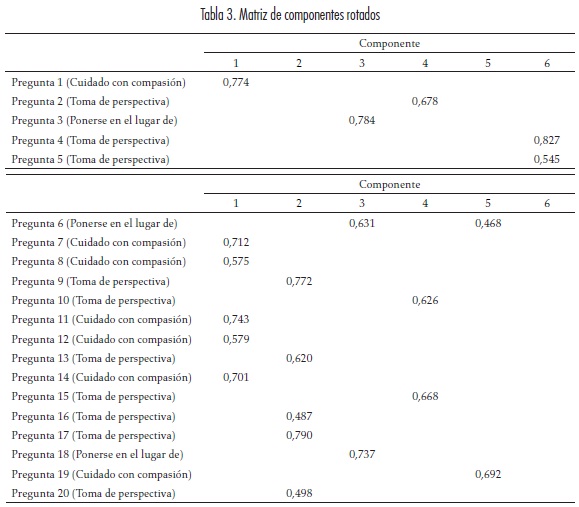 Tabla 3. Matriz de componentes rotados

| | Componente | | | | | |
|---|---|---|---|---|---|---|
| | 1 | 2 | 3 | 4 | 5 | 6 |
| Pregunta 1 (Cuidado con compasión) | 0,774 | | | | | |
| Pregunta 2 (Toma de perspectiva) | | | | 0,678 | | |
| Pregunta 3 (Ponerse en el lugar de) | | | 0,784 | | | |
| Pregunta 4 (Toma de perspectiva) | | | | | | 0,827 |
| Pregunta 5 (Toma de perspectiva) | | | | | | 0,545 |

| | Componente | | | | | |
|---|---|---|---|---|---|---|
| | 1 | 2 | 3 | 4 | 5 | 6 |
| Pregunta 6 (Ponerse en el lugar de) | | | 0,631 | | 0,468 | |
| Pregunta 7 (Cuidado con compasión) | 0,712 | | | | | |
| Pregunta 8 (Cuidado con compasión) | 0,575 | | | | | |
| Pregunta 9 (Toma de perspectiva) | | 0,772 | | | | |
| Pregunta 10 (Toma de perspectiva) | | | | 0,626 | | |
| Pregunta 11 (Cuidado con compasión) | 0,743 | | | | | |
| Pregunta 12 (Cuidado con compasión) | 0,579 | | | | | |
| Pregunta 13 (Toma de perspectiva) | | 0,620 | | | | |
| Pregunta 14 (Cuidado con compasión) | 0,701 | | | | | |
| Pregunta 15 (Toma de perspectiva) | | | | 0,668 | | |
| Pregunta 16 (Toma de perspectiva) | | 0,487 | | | | |
| Pregunta 17 (Toma de perspectiva) | | 0,790 | | | | |
| Pregunta 18 (Ponerse en el lugar de) | | | 0,737 | | | |
| Pregunta 19 (Cuidado con compasión) | | | | | 0,692 | |
| Pregunta 20 (Toma de perspectiva) | | 0,498 | | | | |